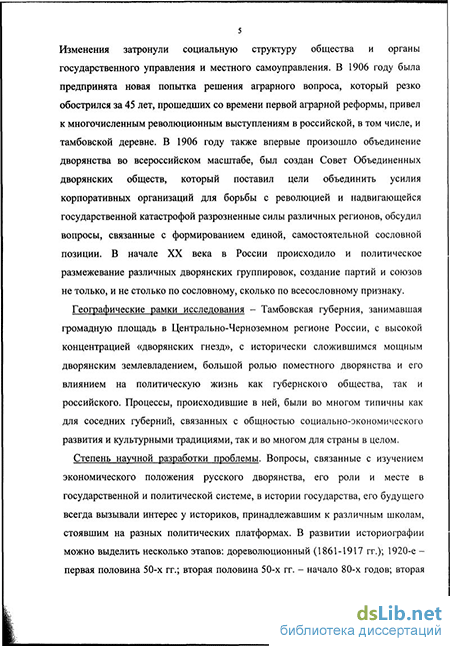 5

Изменения затронули социальную структуру общества и органы государственного управления и местного самоуправления. В 1906 году была предпринята новая попытка решения аграрного вопроса, который резко обострился за 45 лет, прошедших со времени первой аграрной реформы, привел к многочисленным революционным выступлениям в российской, в том числе, и тамбовской деревне. В 1906 году также впервые произошло объединение дворянства во всероссийском масштабе, был создан Совет Объединенных дворянских обществ, который поставил цели объединить усилия корпоративных организаций для борьбы с революцией и надвигающейся государственной катастрофой разрозненные силы различных регионов, обсудил вопросы, связанные с формированием единой, самостоятельной сословной позиции. В начале XX века в России происходило и политическое размежевание различных дворянских группировок, создание партий и союзов не только, и не столько по сословному, сколько по всесословному признаку.

Географические рамки исследования – Тамбовская губерния, занимавшая громадную площадь в Центрально-Черноземном регионе России, с высокой концентрацией «дворянских гнезд», с исторически сложившимся мощным дворянским землевладением, большой ролью поместного дворянства и его влиянием на политическую жизнь как губернского общества, так и российского. Процессы, происходившие в ней, были во многом типичны как для соседних губерний, связанных с общностью социально-экономического развития и культурными традициями, так и во многом для страны в целом.

Степень научной разработки проблемы. Вопросы, связанные с изучением экономического положения русского дворянства, его роли и месте в государственной и политической системе, в истории государства, его будущего всегда вызывали интерес у историков, принадлежавшим к различным школам, стоявшим на разных политических платформах. В развитии историографии можно выделить несколько этапов: дореволюционный (1861-1917 гг.); 1920-е – первая половина 50-х гг.; вторая половина 50-х гг. – начало 80-х годов; вторая

dsLib.net
библиотека диссертаций